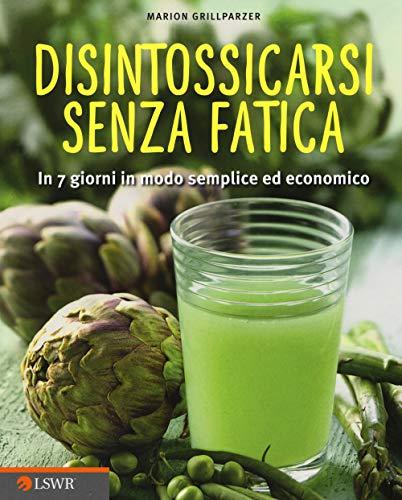 MARION GRILLPARZER

DISINTOSSICARSI SENZA FATICA

In 7 giorni in modo semplice ed economico

LSWR